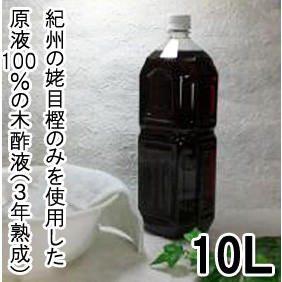 紀州の姥目樫のみを使用した
原液100%の木酢液(3年熟成)

10L